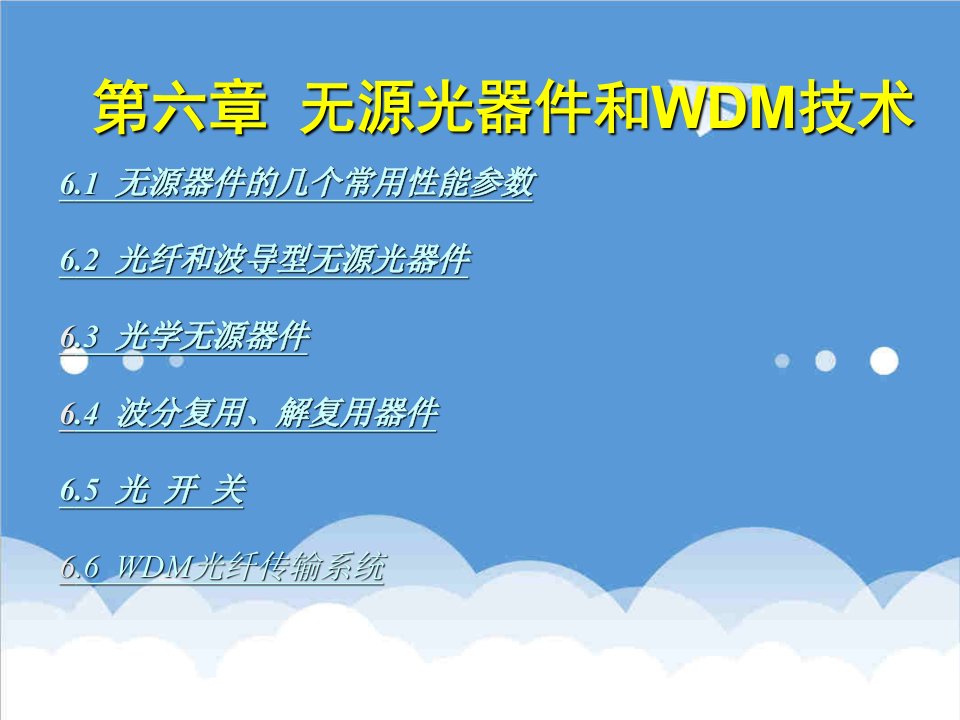 第六章 无源光器件和WDM技术

6.1 无源器件的几个常用性能参数

6.2 光纤和波导型无源光器件

6.3 光学无源器件

6.4 波分复用、解复用器件

6.5 光 开 关

6.6 WDM光纤传输系统